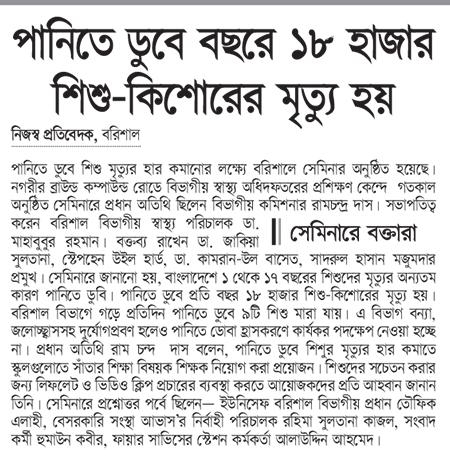 পানিতে ডুবে বছরে ১৮ হাজার শিশু-কিশোরের মৃত্যু হয়

নিজস্ব প্রতিবেদক, বরিশাল

পানিতে ডুবে শিশু মৃত্যুর হার কমানোর লক্ষ্যে বরিশালে সেমিনার অনুষ্ঠিত হয়েছে। নগরীর ব্রাউন্ড কম্পাউন্ড রোডে বিভাগীয় স্বাস্থ্য অধিদফতরের প্রশিক্ষণ কেন্দ্রে গতকাল অনুষ্ঠিত সেমিনারে প্রধান অতিথি ছিলেন বিভাগীয় কমিশনার রামচন্দ্র দাস। সভাপতিত্ব করেন বরিশাল বিভাগীয় স্বাস্থ্য পরিচালক ডা. মাহাবুবুর রহমান। বক্তব্য রাখেন ডা. জাকিয়া সুলতানা, স্টেপহেন উইল হার্ড, ডা. কামরান-উল বাসেত, সাদরুল হাসান মজুমদার প্রমুখ। সেমিনারে জানানো হয়, বাংলাদেশে ১ থেকে ১৭ বছরের শিশুদের মৃত্যুর অন্যতম কারণ পানিতে ডুবি। পানিতে ডুবে প্রতি বছর ১৮ হাজার শিশু-কিশোরের মৃত্যু হয়। বরিশাল বিভাগে গড়ে প্রতিদিন পানিতে ডুবে ৯টি শিশু মারা যায়। এ বিভাগ বন্যা, জলোচ্ছ্বাসসহ দুর্যোগপ্রবণ হলেও পানিতে ডোবা হ্রাসকরণে কার্যকর পদক্ষেপ নেওয়া হচ্ছে না। প্রধান অতিথি রাম চন্দ্র দাস বলেন, পানিতে ডুবে শিশুর মৃত্যুর হার কমাতে স্কুলগুলোতে সাঁতার শিক্ষা বিষয়ক শিক্ষক নিয়োগ করা প্রয়োজন। শিশুদের সচেতন করার জন্য লিফলেট ও ভিডিও ক্লিপ প্রচারের ব্যবস্থা করতে আয়োজকদের প্রতি আহবান জানান তিনি। সেমিনারে প্রশ্নোত্তর পর্বে ছিলেন— ইউনিসেফ বরিশাল বিভাগীয় প্রধান তৌফিক এলাহী, বেসরকারি সংস্থা আভাস'র নির্বাহী পরিচালক রহিমা সুলতানা কাজল, সংবাদ কর্মী হুমাউন কবীর, ফায়ার সার্ভিসের স্টেশন কর্মকর্তা আলাউদ্দিন আহমেদ।

সেমিনারে বক্তারা